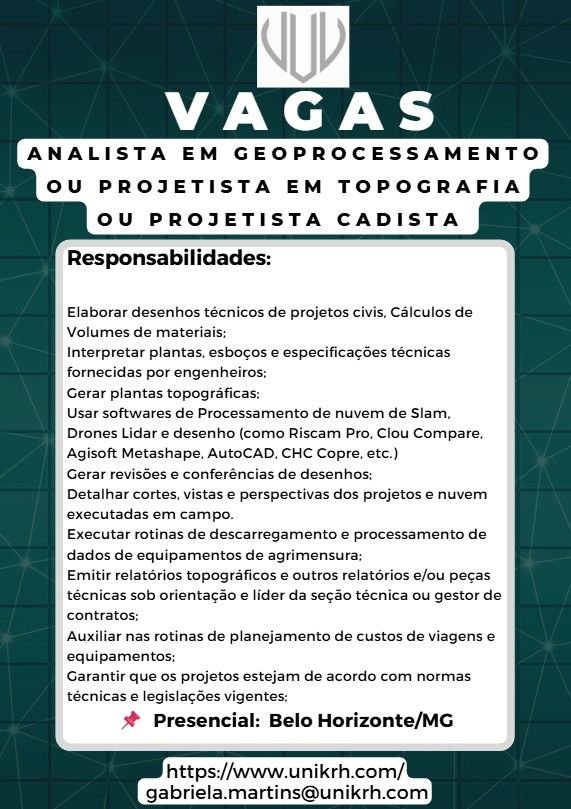 VAGAS

ANALISTA EM GEOPROCESSAMENTO OU PROJETISTA EM TOPOGRAFIA OU PROJETISTA CADISTA

Responsabilidades:

Elaborar desenhos técnicos de projetos civis, Cálculos de Volumes de materiais;
Interpretar plantas, esboços e especificações técnicas fornecidas por engenheiros;
Gerar plantas topográficas;
Usar softwares de Processamento de nuvem de Slam, Drones Lidar e desenho (como Riscam Pro, Clou Compare, Agisoft Metashape, AutoCAD, CHC Copre, etc.)
Gerar revisões e conferências de desenhos;
Detalhar cortes, vistas e perspectivas dos projetos e nuvem executadas em campo.
Executar rotinas de descarregamento e processamento de dados de equipamentos de agrimensura;
Emitir relatórios topográficos e outros relatórios e/ou peças técnicas sob orientação e líder da seção técnica ou gestor de contratos;
Auxiliar nas rotinas de planejamento de custos de viagens e equipamentos;
Garantir que os projetos estejam de acordo com normas técnicas e legislações vigentes;

Presencial: Belo Horizonte/MG

https://www.unikrh.com/
gabriela.martins@unikrh.com